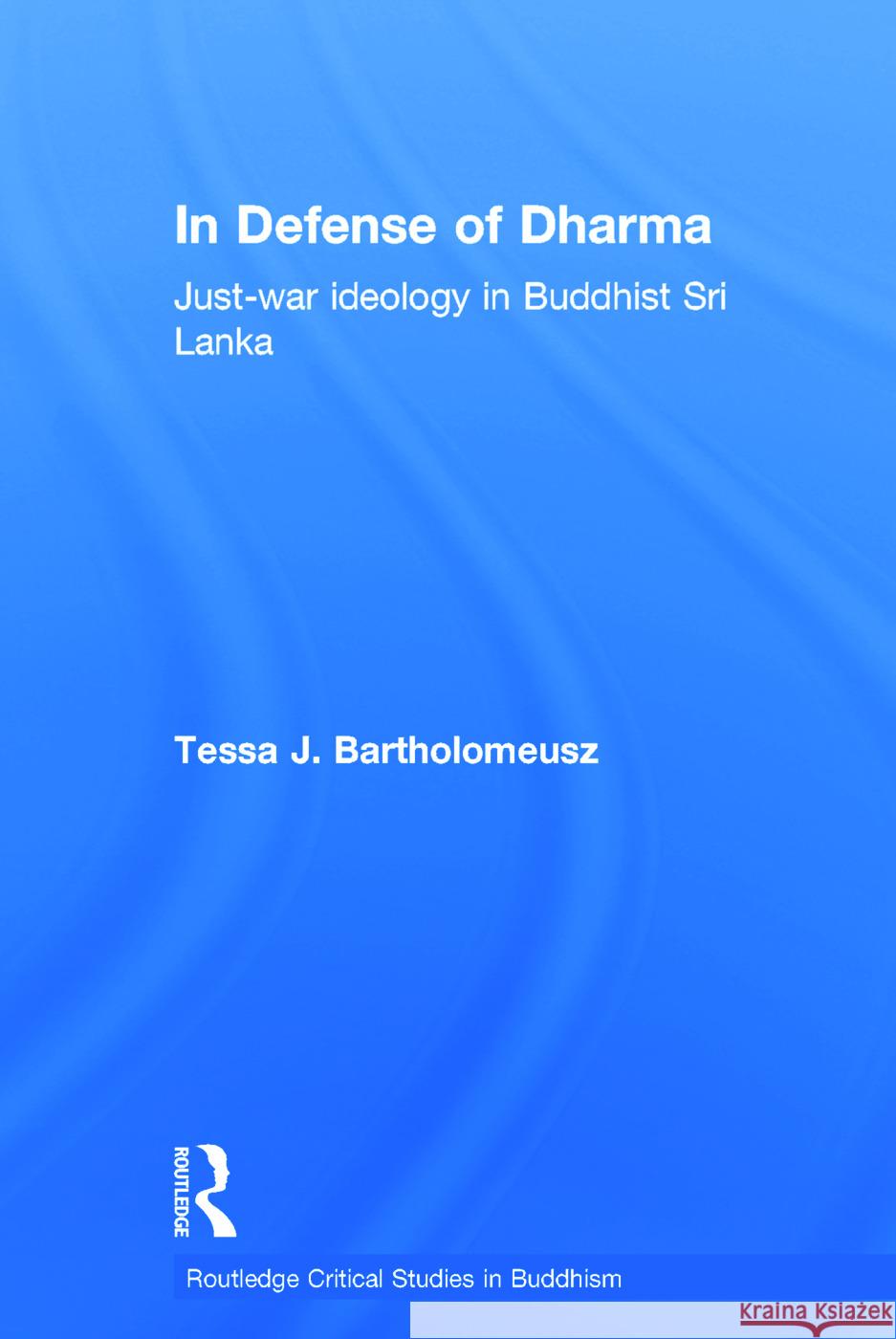 In Defense of Dharma

Just-war ideology in Buddhist Sri Lanka

Tessa J. Bartholomeusz

ROUTLEDGE

Routledge Critical Studies in Buddhism